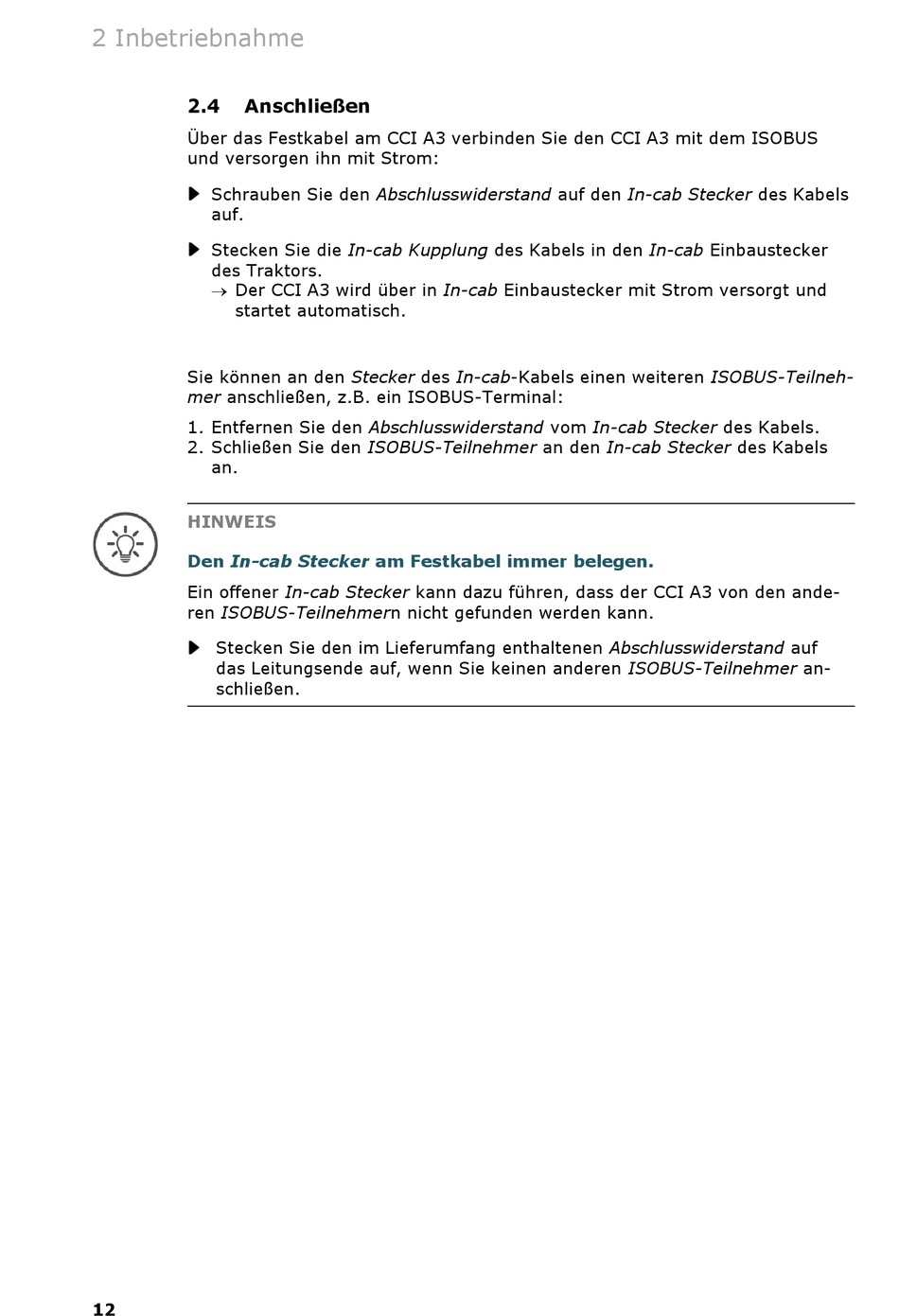 2 Inbetriebnahme

2.4 Anschließen

Über das Festkabel am CCI A3 verbinden Sie den CCI A3 mit dem ISOBUS und versorgen ihn mit Strom:

▶ Schrauben Sie den Abschlusswiderstand auf den In-cab Stecker des Kabels auf.

▶ Stecken Sie die In-cab Kupplung des Kabels in den In-cab Einbaustecker des Traktors.
→ Der CCI A3 wird über in In-cab Einbaustecker mit Strom versorgt und startet automatisch.

Sie können an den Stecker des In-cab-Kabels einen weiteren ISOBUS-Teilnehmer anschließen, z.B. ein ISOBUS-Terminal:

1. Entfernen Sie den Abschlusswiderstand vom In-cab Stecker des Kabels.
2. Schließen Sie den ISOBUS-Teilnehmer an den In-cab Stecker des Kabels an.

HINWEIS

Den In-cab Stecker am Festkabel immer belegen.

Ein offener In-cab Stecker kann dazu führen, dass der CCI A3 von den anderen ISOBUS-Teilnehmern nicht gefunden werden kann.

▶ Stecken Sie den im Lieferumfang enthaltenen Abschlusswiderstand auf das Leitungsende auf, wenn Sie keinen anderen ISOBUS-Teilnehmer anschließen.

12